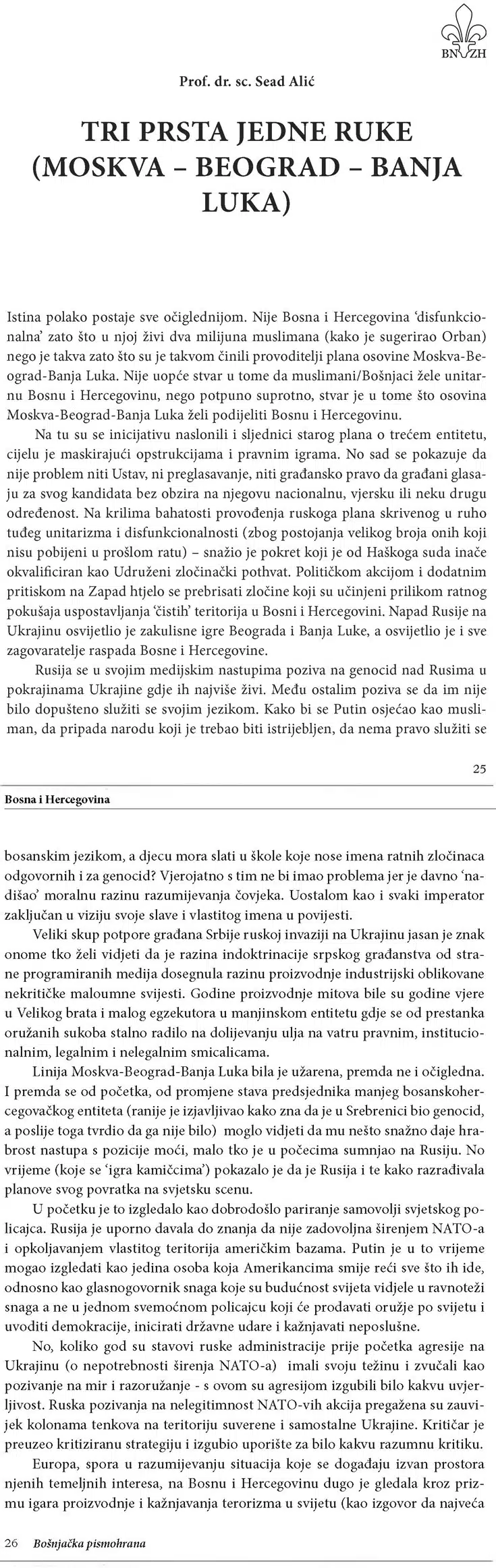 BNZH

Prof. dr. sc. Sead Alić

TRI PRSTA JEDNE RUKE (MOSKVA – BEOGRAD – BANJA LUKA)

Istina polako postaje sve očiglednijom. Nije Bosna i Hercegovina 'disfunkcionalna' zato što u njoj živi dva milijuna muslimana (kako je sugerirao Orban) nego je takva zato što su je takvom činili provoditelji plana osovine Moskva-Beograd-Banja Luka. Nije uopće stvar u tome da muslimani/Bošnjaci žele unitarnu Bosnu i Hercegovinu, nego potpuno suprotno, stvar je u tome što osovina Moskva-Beograd-Banja Luka želi podijeliti Bosnu i Hercegovinu.

Na tu su se inicijativu naslonili i sljednici starog plana o trećem entitetu, cijelu je maskirajući opstrukcijama i pravnim igrama. No sad se pokazuje da nije problem niti Ustav, ni preglasavanje, niti građansko pravo da građani glasaju za svog kandidata bez obzira na njegovu nacionalnu, vjersku ili neku drugu određenost. Na krilima bahatosti provođenja ruskoga plana skrivenog u ruho tuđeg unitarizma i disfunkcionalnosti (zbog postojanja velikog broja onih koji nisu pobijeni u prošlom ratu) – snažio je pokret koji je od Haškoga suda inače okvalificiran kao Udruženi zločinački pothvat. Političkom akcijom i dodatnim pritiskom na Zapad htjelo se prebrisati zločine koji su učinjeni prilikom ratnog pokušaja uspostavljanja 'čistih' teritorija u Bosni i Hercegovini. Napad Rusije na Ukrajinu osvijetlio je zakulisne igre Beograda i Banja Luke, a osvijetlio je i sve zagovaratelje raspada Bosne i Hercegovine.

Rusija se u svojim medijskim nastupima poziva na genocid nad Rusima u pokrajinama Ukrajine gdje ih najviše živi. Među ostalim poziva se da im nije bilo dopušteno služiti se svojim jezikom. Kako bi se Putin osjećao kao musliman, da pripada narodu koji je trebao biti istrijebljen, da nema pravo služiti se

25

Bosna i Hercegovina

bosanskim jezikom, a djecu mora slati u škole koje nose imena ratnih zločinaca odgovornih i za genocid? Vjerojatno s tim ne bi imao problema jer je davno 'nadišao' moralnu razinu razumijevanja čovjeka. Uostalom kao i svaki imperator zaključan u viziju svoje slave i vlastitog imena u povijesti.

Veliki skup potpore građana Srbije ruskoj invaziji na Ukrajinu jasan je znak onome tko želi vidjeti da je razina indoktrinacije srpskog građanstva od strane programiranih medija dosegnula razinu proizvodnje industrijski oblikovane nekritičke maloumne svijesti. Godine proizvodnje mitova bile su godine vjere u Velikog brata i malog egzekutora u manjinskom entitetu gdje se od prestanka oružanih sukoba stalno radilo na dolijevanju ulja na vatru pravnim, institucionalnim, legalnim i nelegalnim smicalicama.

Linija Moskva-Beograd-Banja Luka bila je užarena, premda ne i očigledna. I premda se od početka, od promjene stava predsjednika manjeg bosanskohercegovačkog entiteta (ranije je izjavljivao kako zna da je u Srebrenici bio genocid, a poslije toga tvrdio da ga nije bilo) moglo vidjeti da mu nešto snažno daje hrabrost nastupa s pozicije moći, malo tko je u počecima sumnjao na Rusiju. No vrijeme (koje se 'igra kamičcima') pokazalo je da je Rusija i te kako razrađivala planove svog povratka na svjetsku scenu.

U početku je to izgledalo kao dobrodošlo pariranje samovolji svjetskog policajca. Rusija je uporno davala do znanja da nije zadovoljna širenjem NATO-a i opkoljavanjem vlastitog teritorija američkim bazama. Putin je u to vrijeme mogao izgledati kao jedina osoba koja Amerikancima smije reći sve što ih ide, odnosno kao glasnogovornik snaga koje su budućnost svijeta vidjele u ravnoteži snaga a ne u jednom svemoćnom policajcu koji će prodavati oružje po svijetu i uvoditi demokracije, inicirati državne udare i kažnjavati neposlušne.

No, koliko god su stavovi ruske administracije prije početka agresije na Ukrajinu (o nepotrebnosti širenja NATO-a) imali svoju težinu i zvučali kao pozivanje na mir i razoružanje - s ovom su agresijom izgubili bilo kakvu uvjerljivost. Ruska pozivanja na nelegitimnost NATO-vih akcija pregažena su zauvijek kolonama tenkova na teritoriju suverene i samostalne Ukrajine. Kritičar je preuzeo kritiziranu strategiju i izgubio uporište za bilo kakvu razumnu kritiku.

Europa, spora u razumijevanju situacija koje se događaju izvan prostora njenih temeljnih interesa, na Bosnu i Hercegovinu dugo je gledala kroz prizmu igara proizvodnje i kažnjavanja terorizma u svijetu (kao izgovor da najveća

26 Bošnjačka pismohrana